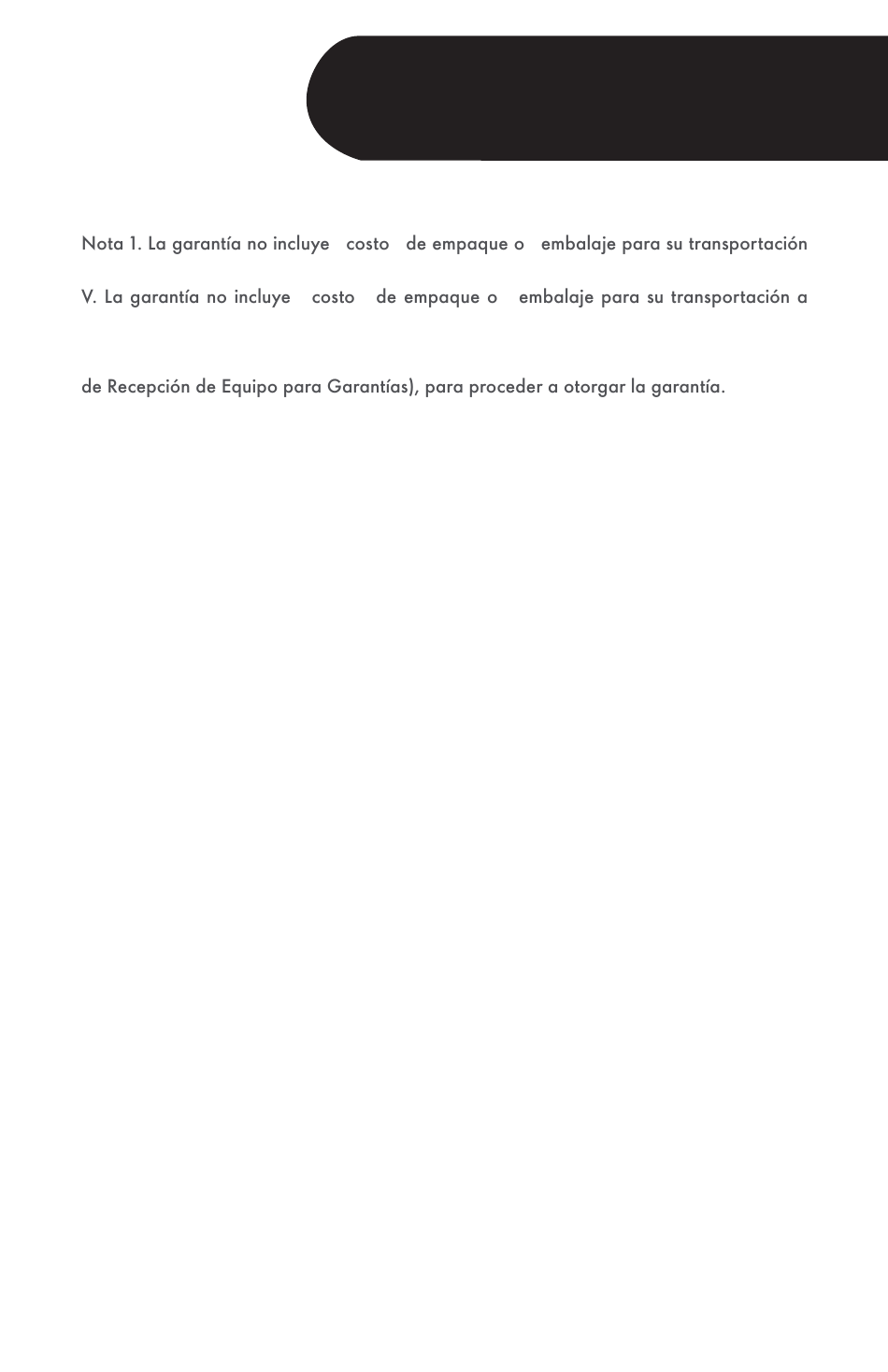 Nota 1. La garantía no incluye costo de empaque o embalaje para su transportación

V. La garantía no incluye costo de empaque o embalaje para su transportación a

de Recepción de Equipo para Garantías), para proceder a otorgar la garantía.